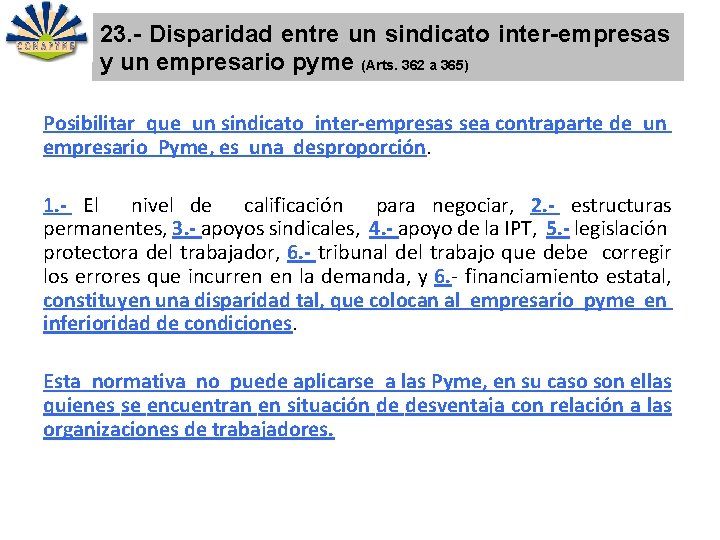 CONAPYME

23.- Disparidad entre un sindicato inter-empresas y un empresario pyme (Arts. 362 a 365)

Posibilitar que un sindicato inter-empresas sea contraparte de un empresario Pyme, es una desproporción.

1.- El nivel de calificación para negociar, 2.- estructuras permanentes, 3.- apoyos sindicales, 4.- apoyo de la IPT, 5.- legislación protectora del trabajador, 6.- tribunal del trabajo que debe corregir los errores que incurren en la demanda, y 6.- financiamiento estatal, constituyen una disparidad tal, que colocan al empresario pyme en inferioridad de condiciones.

Esta normativa no puede aplicarse a las Pyme, en su caso son ellas quienes se encuentran en situación de desventaja con relación a las organizaciones de trabajadores.